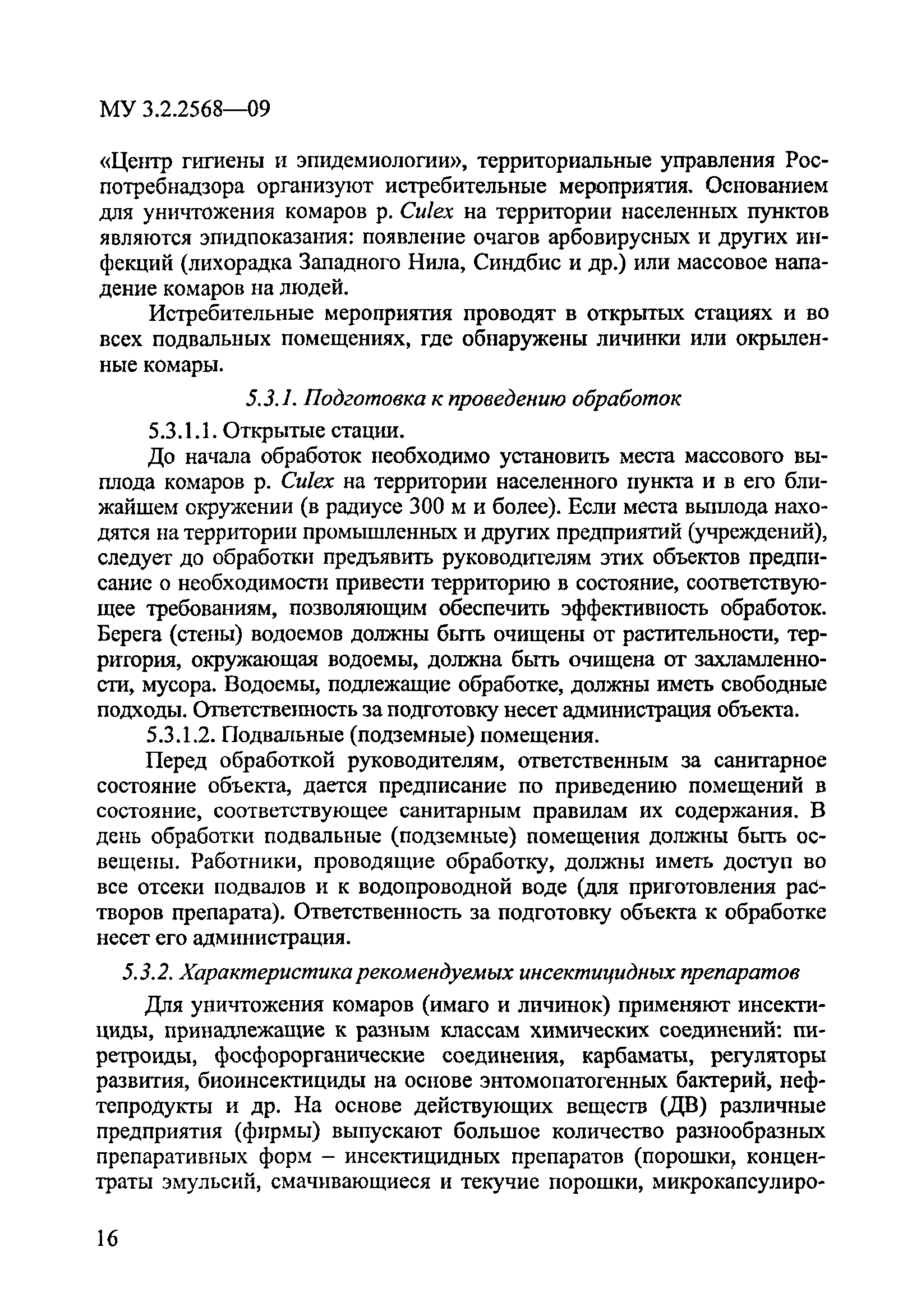 МУ 3.2.2568—09

«Центр гигиены и эпидемиологии», территориальные управления Роспотребнадзора организуют истребительные мероприятия. Основанием для уничтожения комаров р. Culex на территории населенных пунктов являются эпидпоказания: появление очагов арбовирусных и других инфекций (лихорадка Западного Нила, Синдбис и др.) или массовое нападение комаров на людей.

Истребительные мероприятия проводят в открытых стациях и во всех подвальных помещениях, где обнаружены личинки или окрыленные комары.

5.3.1. Подготовка к проведению обработок

5.3.1.1. Открытые стации.

До начала обработок необходимо установить места массового выплода комаров р. Culex на территории населенного пункта и в его ближайшем окружении (в радиусе 300 м и более). Если места выплода находятся на территории промышленных и других предприятий (учреждений), следует до обработки предъявить руководителям этих объектов предписание о необходимости привести территорию в состояние, соответствующее требованиям, позволяющим обеспечить эффективность обработок. Берега (стены) водоемов должны быть очищены от растительности, территория, окружающая водоемы, должна быть очищена от захламленности, мусора. Водоемы, подлежащие обработке, должны иметь свободные подходы. Ответственность за подготовку несет администрация объекта.

5.3.1.2. Подвальные (подземные) помещения.

Перед обработкой руководителям, ответственным за санитарное состояние объекта, дается предписание по приведению помещений в состояние, соответствующее санитарным правилам их содержания. В день обработки подвальные (подземные) помещения должны быть освещены. Работники, проводящие обработку, должны иметь доступ во все отсеки подвалов и к водопроводной воде (для приготовления растворов препарата). Ответственность за подготовку объекта к обработке несет его администрация.

5.3.2. Характеристика рекомендуемых инсектицидных препаратов

Для уничтожения комаров (имаго и личинок) применяют инсектициды, принадлежащие к разным классам химических соединений: пиретроиды, фосфорорганические соединения, карбаматы, регуляторы развития, биоинсектициды на основе энтомопатогенных бактерий, нефтепродукты и др. На основе действующих веществ (ДВ) различные предприятия (фирмы) выпускают большое количество разнообразных препаративных форм – инсектицидных препаратов (порошки, концентраты эмульсий, смачивающиеся и текучие порошки, микрокапсулиро-

16